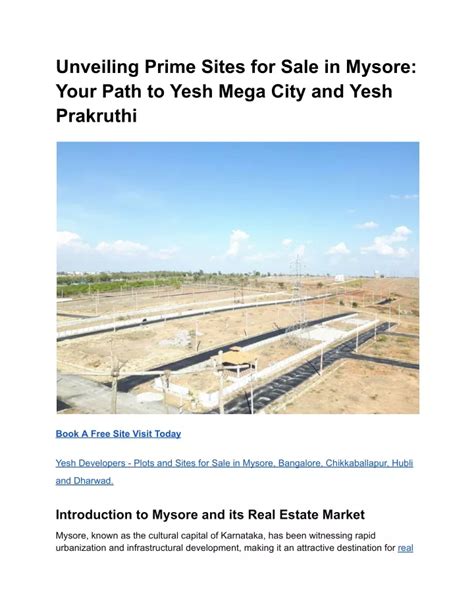 Unveiling Prime Sites for Sale in Mysore: Your Path to Yesh Mega City and Yesh Prakruthi

Book A Free Site Visit Today

Yesh Developers - Plots and Sites for Sale in Mysore, Bangalore, Chikkaballapur, Hubli and Dharwad.

Introduction to Mysore and its Real Estate Market

Mysore, known as the cultural capital of Karnataka, has been witnessing rapid urbanization and infrastructural development, making it an attractive destination for real